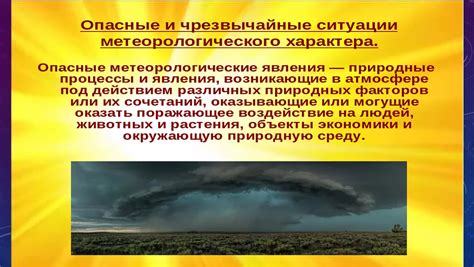 Опасные и чрезвычайные ситуации метеорологического характера.

Опасные метеорологические явления — природные процессы и явления, возникающие в атмосфере под действием различных природных факторов или их сочетаний, оказывающие или могущие оказать поражающее воздействие на людей, животных и растения, объекты экономики и окружающую природную среду.